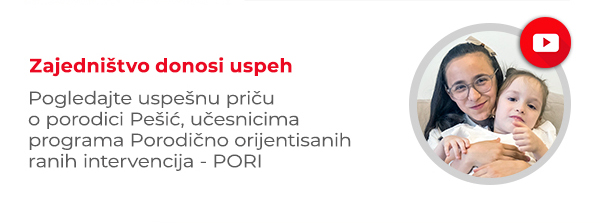 Zajedništvo donosi uspeh

Pogledajte uspešnu priču o porodici Pešić, učesnicima programa Porodično orijentisanih ranih intervencija - PORI